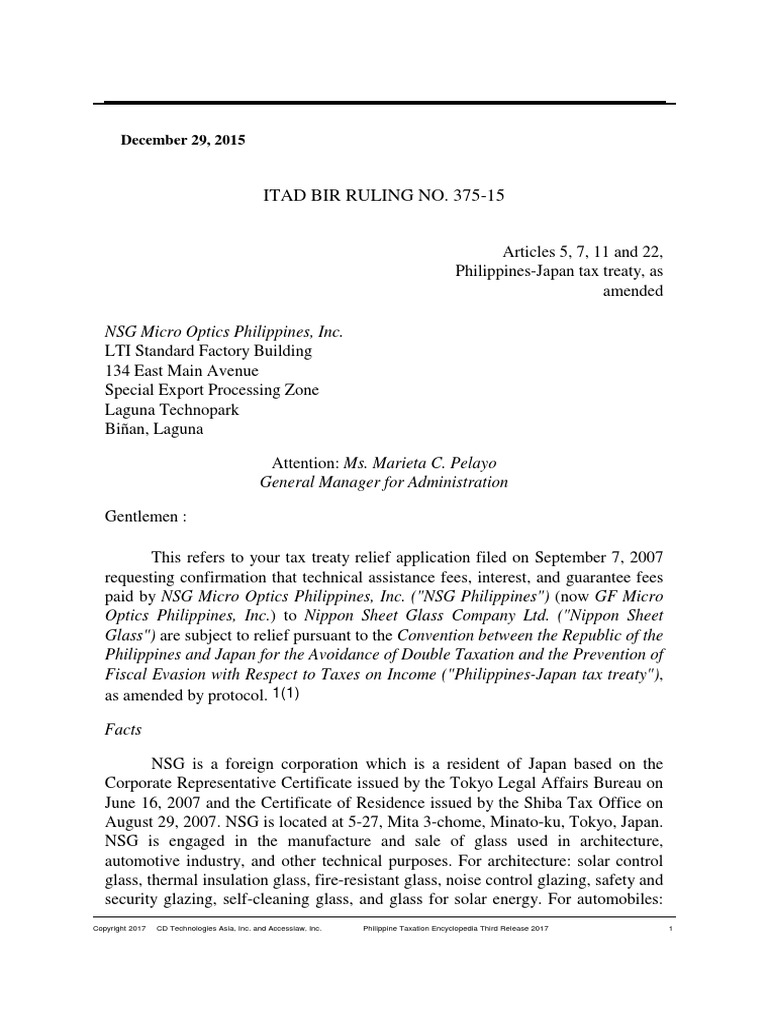 December 29, 2015

ITAD BIR RULING NO. 375-15

Articles 5, 7, 11 and 22, Philippines-Japan tax treaty, as amended

NSG Micro Optics Philippines, Inc.
LTI Standard Factory Building
134 East Main Avenue
Special Export Processing Zone
Laguna Technopark
Biñan, Laguna

Attention: Ms. Marieta C. Pelayo
General Manager for Administration

Gentlemen :

This refers to your tax treaty relief application filed on September 7, 2007 requesting confirmation that technical assistance fees, interest, and guarantee fees paid by NSG Micro Optics Philippines, Inc. ("NSG Philippines") (now GF Micro Optics Philippines, Inc.) to Nippon Sheet Glass Company Ltd. ("Nippon Sheet Glass") are subject to relief pursuant to the Convention between the Republic of the Philippines and Japan for the Avoidance of Double Taxation and the Prevention of Fiscal Evasion with Respect to Taxes on Income ("Philippines-Japan tax treaty"), as amended by protocol. 1(1)

Facts

NSG is a foreign corporation which is a resident of Japan based on the Corporate Representative Certificate issued by the Tokyo Legal Affairs Bureau on June 16, 2007 and the Certificate of Residence issued by the Shiba Tax Office on August 29, 2007. NSG is located at 5-27, Mita 3-chome, Minato-ku, Tokyo, Japan. NSG is engaged in the manufacture and sale of glass used in architecture, automotive industry, and other technical purposes. For architecture: solar control glass, thermal insulation glass, fire-resistant glass, noise control glazing, safety and security glazing, self-cleaning glass, and glass for solar energy. For automobiles:

Copyright 2017 CD Technologies Asia, Inc. and Accesslaw, Inc. Philippine Taxation Encyclopedia Third Release 2017 1